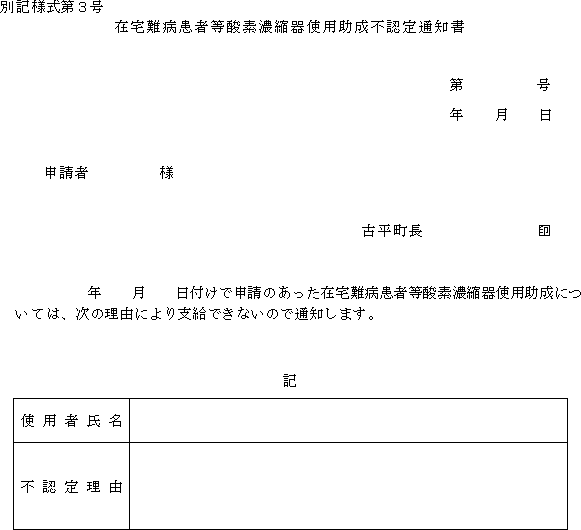 別記様式第３号
在宅難病患者等酸素濃縮器使用助成不認定通知書

第　　　号
年　月　日

申請者　　　　様

古平町長　　　　　印

年　月　日付けで申請のあった在宅難病患者等酸素濃縮器使用助成については、次の理由により支給できないので通知します。

記

| 使用者氏名 | |
|---|---|
| 不認定理由 | |